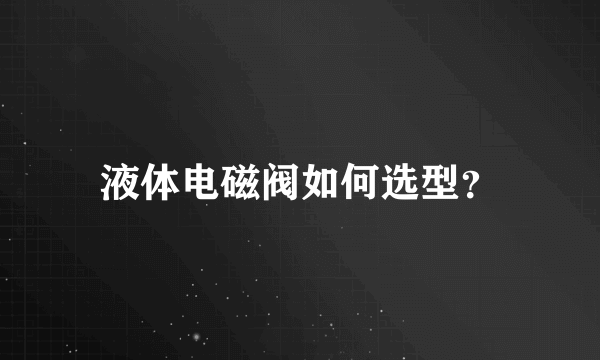 液体电磁阀如何选型？